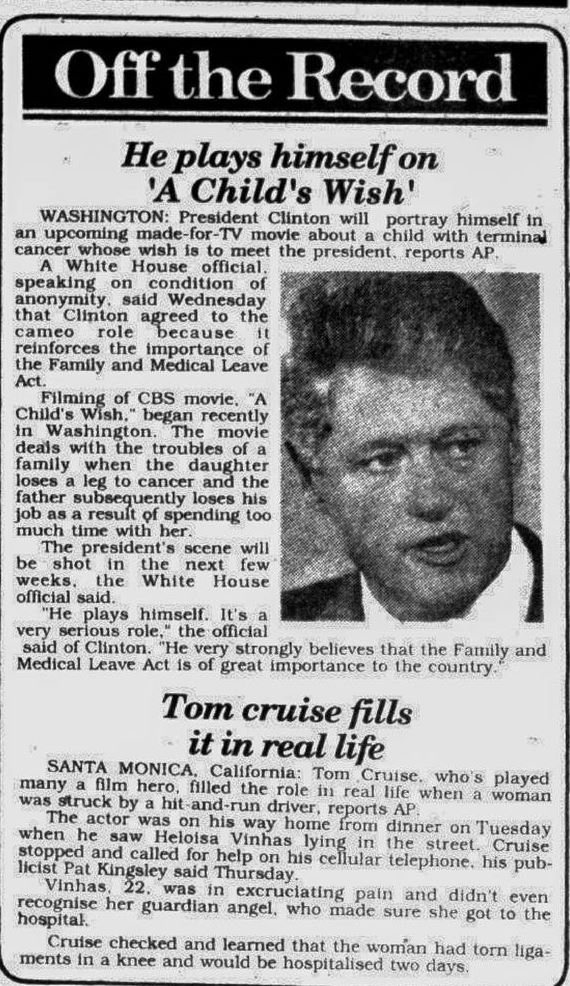 Off the Record

He plays himself on 'A Child's Wish'

WASHINGTON: President Clinton will portray himself in an upcoming made-for-TV movie about a child with terminal cancer whose wish is to meet the president, reports AP.

A White House official, speaking on condition of anonymity, said Wednesday that Clinton agreed to the cameo role because it reinforces the importance of the Family and Medical Leave Act.

Filming of CBS movie, "A Child's Wish," began recently in Washington. The movie deals with the troubles of a family when the daughter loses a leg to cancer and the father subsequently loses his job as a result of spending too much time with her.

The president's scene will be shot in the next few weeks, the White House official said.

"He plays himself. It's a very serious role," the official said of Clinton. "He very strongly believes that the Family and Medical Leave Act is of great importance to the country."

Tom cruise fills it in real life

SANTA MONICA, California: Tom Cruise, who's played many a film hero, filled the role in real life when a woman was struck by a hit-and-run driver, reports AP.

The actor was on his way home from dinner on Tuesday when he saw Heloisa Vinhas lying in the street. Cruise stopped and called for help on his cellular telephone, his publicist Pat Kingsley said Thursday.

Vinhas, 22, was in excruciating pain and didn't even recognise her guardian angel, who made sure she got to the hospital.

Cruise checked and learned that the woman had torn ligaments in a knee and would be hospitalised two days.